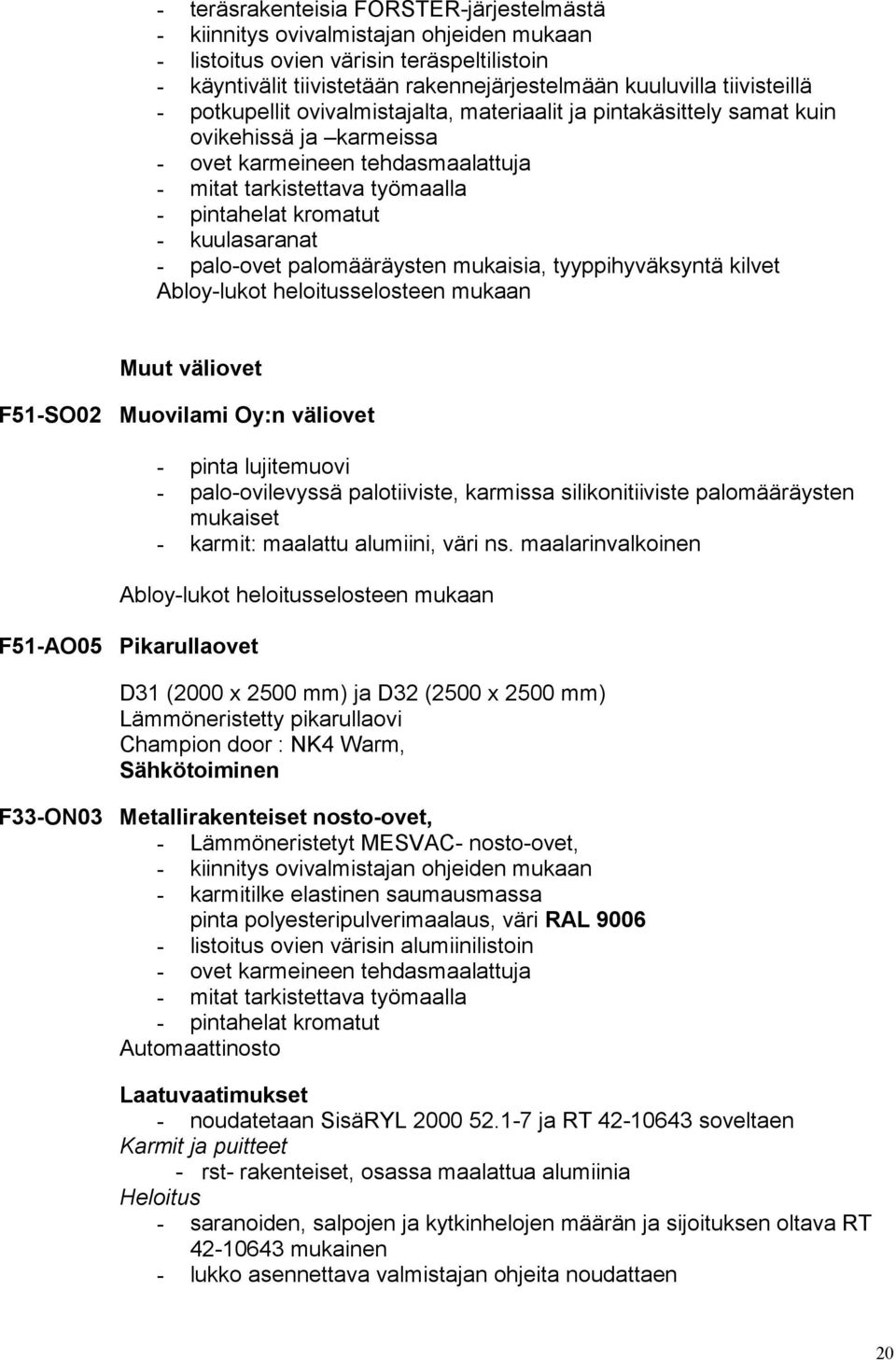 - teräsrakenteisia FORSTER-järjestelmästä
- kiinnitys ovivalmistajan ohjeiden mukaan
- listoitus ovien värisin teräspeltilistoin
- käyntivälit tiivistetään rakennejärjestelmään kuuluvilla tiivisteillä
- potkupellit ovivalmistajalta, materiaalit ja pintakäsittely samat kuin ovikehissä ja –karmeissa
- ovet karmeineen tehdasmaalattuja
- mitat tarkistettava työmaalla
- pintahelat kromatut
- kuulasaranat
- palo-ovet palomääräysten mukaisia, tyyppihyväksyntä kilvet
Abloy-lukot heloitusselosteen mukaan

Muut väliovet

F51-SO02 Muovilami Oy:n väliovet

- pinta lujitemuovi
- palo-ovilevyssä palotiiviste, karmissa silikonitiiviste palomääräysten mukaiset
- karmit: maalattu alumiini, väri ns. maalarinvalkoinen

Abloy-lukot heloitusselosteen mukaan

F51-AO05 Pikarullaovet

D31 (2000 x 2500 mm) ja D32 (2500 x 2500 mm)
Lämmöneristetty pikarullaovi
Champion door : NK4 Warm,
Sähkötoiminen

F33-ON03 Metallirakenteiset nosto-ovet,
- Lämmöneristetyt MESVAC- nosto-ovet,
- kiinnitys ovivalmistajan ohjeiden mukaan
- karmitilke elastinen saumausmassa
pinta polyesteripulverimaalaus, väri RAL 9006
- listoitus ovien värisin alumiinilistoin
- ovet karmeineen tehdasmaalattuja
- mitat tarkistettava työmaalla
- pintahelat kromatut
Automaattinosto

Laatuvaatimukset
- noudatetaan SisäRYL 2000 52.1-7 ja RT 42-10643 soveltaen
Karmit ja puitteet
- rst- rakenteiset, osassa maalattua alumiinia
Heloitus
- saranoiden, salpojen ja kytkinhelojen määrän ja sijoituksen oltava RT 42-10643 mukainen
- lukko asennettava valmistajan ohjeita noudattaen

20